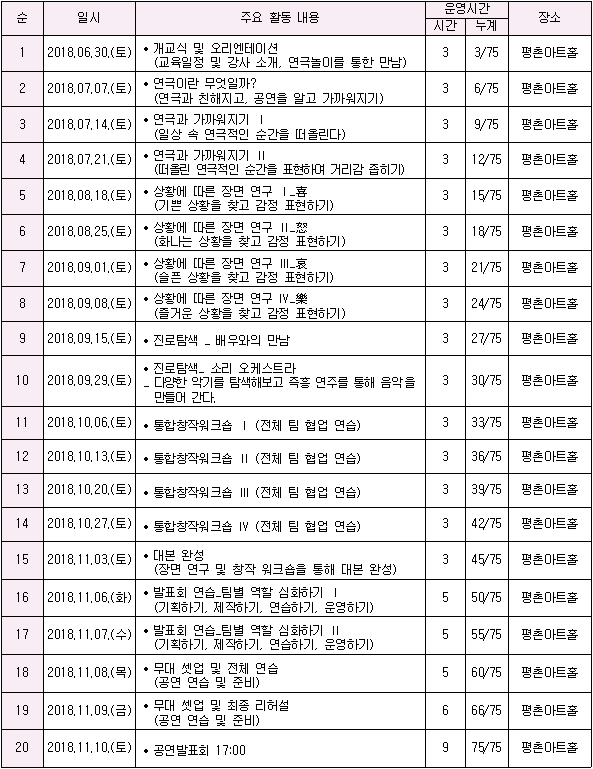 | 순 | 일시 | 주요 활동 내용 | 운영시간 시간 | 운영시간 누계 | 장소 |
|---|---|---|---|---|---|
| 1 | 2018.06.30.(토) | • 개교식 및 오리엔테이션 (교육일정 및 강사 소개, 연극놀이를 통한 만남) | 3 | 3/75 | 평촌아트홀 |
| 2 | 2018.07.07.(토) | • 연극이란 무엇일까? (연극과 친해지고, 공연을 알고 가까워지기) | 3 | 6/75 | 평촌아트홀 |
| 3 | 2018.07.14.(토) | • 연극과 가까워지기 I (일상 속 연극적인 순간을 떠올린다) | 3 | 9/75 | 평촌아트홀 |
| 4 | 2018.07.21.(토) | • 연극과 가까워지기 II (떠올린 연극적인 순간을 표현하여 거리감 좁히기) | 3 | 12/75 | 평촌아트홀 |
| 5 | 2018.08.18.(토) | • 상황에 따른 장면 연구 I_喜 (기쁜 상황을 찾고 감정 표현하기) | 3 | 15/75 | 평촌아트홀 |
| 6 | 2018.08.25.(토) | • 상황에 따른 장면 연구 II_怒 (화나는 상황을 찾고 감정 표현하기) | 3 | 18/75 | 평촌아트홀 |
| 7 | 2018.09.01.(토) | • 상황에 따른 장면 연구 III_哀 (슬픈 상황을 찾고 감정 표현하기) | 3 | 21/75 | 평촌아트홀 |
| 8 | 2018.09.08.(토) | • 상황에 따른 장면 연구 IV_樂 (즐거운 상황을 찾고 감정 표현하기) | 3 | 24/75 | 평촌아트홀 |
| 9 | 2018.09.15.(토) | • 진로탐색 _ 배우와의 만남 | 3 | 27/75 | 평촌아트홀 |
| 10 | 2018.09.29.(토) | • 진로탐색_ 소리 오케스트라 _ 다양한 악기를 탐색해보고 즉흥 연주를 통해 음악을 만들어 간다. | 3 | 30/75 | 평촌아트홀 |
| 11 | 2018.10.06.(토) | • 통합창작워크숍 I (전체 팀 협업 연습) | 3 | 33/75 | 평촌아트홀 |
| 12 | 2018.10.13.(토) | • 통합창작워크숍 II (전체 팀 협업 연습) | 3 | 36/75 | 평촌아트홀 |
| 13 | 2018.10.20.(토) | • 통합창작워크숍 III (전체 팀 협업 연습) | 3 | 39/75 | 평촌아트홀 |
| 14 | 2018.10.27.(토) | • 통합창작워크숍 IV (전체 팀 협업 연습) | 3 | 42/75 | 평촌아트홀 |
| 15 | 2018.11.03.(토) | • 대본 완성 (장면 연구 및 창작 워크숍을 통해 대본 완성) | 3 | 45/75 | 평촌아트홀 |
| 16 | 2018.11.06.(화) | • 발표회 연습_팀별 역할 심화하기 I (기획하기, 제작하기, 연습하기, 운영하기) | 5 | 50/75 | 평촌아트홀 |
| 17 | 2018.11.07.(수) | • 발표회 연습_팀별 역할 심화하기 II (기획하기, 제작하기, 연습하기, 운영하기) | 5 | 55/75 | 평촌아트홀 |
| 18 | 2018.11.08.(목) | • 무대 셋업 및 전체 연습 (공연 연습 및 준비) | 5 | 60/75 | 평촌아트홀 |
| 19 | 2018.11.09.(금) | • 무대 셋업 및 최종 리허설 (공연 연습 및 준비) | 6 | 66/75 | 평촌아트홀 |
| 20 | 2018.11.10.(토) | • 공연발표회 17:00 | 9 | 75/75 | 평촌아트홀 |